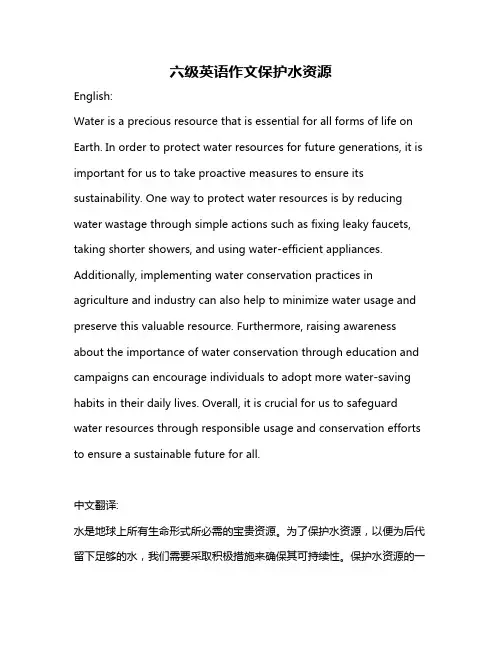 六级英语作文保护水资源

English:

Water is a precious resource that is essential for all forms of life on Earth. In order to protect water resources for future generations, it is important for us to take proactive measures to ensure its sustainability. One way to protect water resources is by reducing water wastage through simple actions such as fixing leaky faucets, taking shorter showers, and using water-efficient appliances. Additionally, implementing water conservation practices in agriculture and industry can also help to minimize water usage and preserve this valuable resource. Furthermore, raising awareness about the importance of water conservation through education and campaigns can encourage individuals to adopt more water-saving habits in their daily lives. Overall, it is crucial for us to safeguard water resources through responsible usage and conservation efforts to ensure a sustainable future for all.

中文翻译:

水是地球上所有生命形式所必需的宝贵资源。为了保护水资源，以便为后代留下足够的水，我们需要采取积极措施来确保其可持续性。保护水资源的一